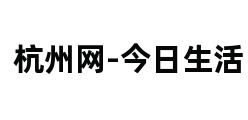 杭州网-今日生活